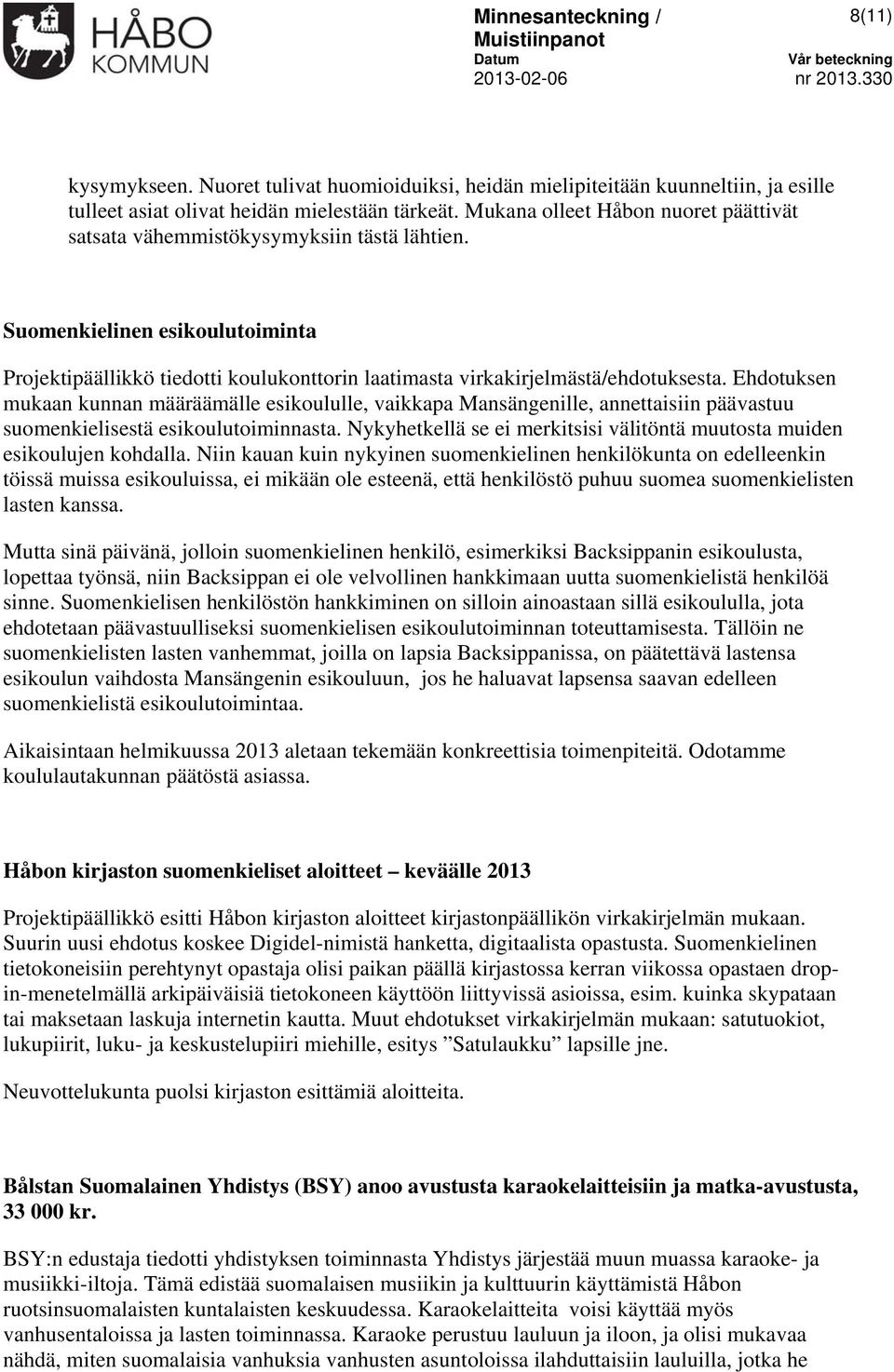 HÅBO KOMMUN

Minnesanteckning / Muistiinpanot

8(11)

Datum
2013-02-06

Vår beteckning
nr 2013.330

kysymykseen. Nuoret tulivat huomioiduiksi, heidän mielipiteitään kuunneltiin, ja esille tulleet asiat olivat heidän mielestään tärkeät. Mukana olleet Håbon nuoret päättivät satsata vähemmistökysymyksiin tästä lähtien.

Suomenkielinen esikoulutoiminta

Projektipäällikkö tiedotti koulukonttorin laatimasta virkakirjelmästä/ehdotuksesta. Ehdotuksen mukaan kunnan määräämälle esikoululle, vaikkapa Mansängenille, annettaisiin päävastuu suomenkielisestä esikoulutoiminnasta. Nykyhetkellä se ei merkitsisi välitöntä muutosta muiden esikoulujen kohdalla. Niin kauan kuin nykyinen suomenkielinen henkilökunta on edelleenkin töissä muissa esikouluissa, ei mikään ole esteenä, että henkilöstö puhuu suomea suomenkielisten lasten kanssa.

Mutta sinä päivänä, jolloin suomenkielinen henkilö, esimerkiksi Backsippanin esikoulusta, lopettaa työnsä, niin Backsippan ei ole velvollinen hankkimaan uutta suomenkielistä henkilöä sinne. Suomenkielisen henkilöstön hankkiminen on silloin ainoastaan sillä esikoululla, jota ehdotetaan päävastuulliseksi suomenkielisen esikoulutoiminnan toteuttamisesta. Tällöin ne suomenkielisten lasten vanhemmat, joilla on lapsia Backsippanissa, on päätettävä lastensa esikoulun vaihdosta Mansängenin esikouluun, jos he haluavat lapsensa saavan edelleen suomenkielistä esikoulutoimintaa.

Aikaisintaan helmikuussa 2013 aletaan tekemään konkreettisia toimenpiteitä. Odotamme koululautakunnan päätöstä asiassa.

Håbon kirjaston suomenkieliset aloitteet – keväälle 2013

Projektipäällikkö esitti Håbon kirjaston aloitteet kirjastonpäällikön virkakirjelmän mukaan. Suurin uusi ehdotus koskee Digidel-nimistä hanketta, digitaalista opastusta. Suomenkielinen tietokoneisiin perehtynyt opastaja olisi paikan päällä kirjastossa kerran viikossa opastaen drop-in-menetelmällä arkipäiväisiä tietokoneen käyttöön liittyvissä asioissa, esim. kuinka skypataan tai maksetaan laskuja internetin kautta. Muut ehdotukset virkakirjelmän mukaan: satutuokiot, lukupiirit, luku- ja keskustelupiiri miehille, esitys ”Satulaukku” lapsille jne.

Neuvottelukunta puolsi kirjaston esittämiä aloitteita.

Bålstan Suomalainen Yhdistys (BSY) anoo avustusta karaokelaitteisiin ja matka-avustusta, 33 000 kr.

BSY:n edustaja tiedotti yhdistyksen toiminnasta Yhdistys järjestää muun muassa karaoke- ja musiikki-iltoja. Tämä edistää suomalaisen musiikin ja kulttuurin käyttämistä Håbon ruotsinsuomalaisten kuntalaisten keskuudessa. Karaokelaitteita voisi käyttää myös vanhusentaloissa ja lasten toiminnassa. Karaoke perustuu lauluun ja iloon, ja olisi mukavaa nähdä, miten suomalaisia vanhuksia vanhusten asuntoloissa ilahduttaisiin lauluilla, jotka he